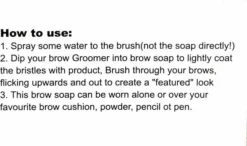 How to use:
1. Spray some water to the brush(not the soap directly!)
2. Dip your brow Groomer into brow soap to lightly coat the bristles with product, Brush through your brows, flicking upwards and out to create a "featured" look
3. This brow soap can be worn alone or over your favourite brow cushion, powder, pencil ot pen.